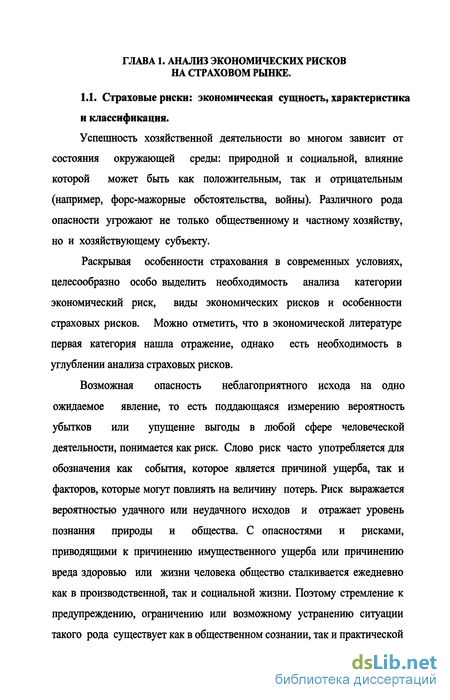 ГЛАВА 1. АНАЛИЗ ЭКОНОМИЧЕСКИХ РИСКОВ НА СТРАХОВОМ РЫНКЕ.

1.1. Страховые риски: экономическая сущность, характеристика и классификация.

Успешность хозяйственной деятельности во многом зависит от состояния окружающей среды: природной и социальной, влияние которой может быть как положительным, так и отрицательным (например, форс-мажорные обстоятельства, войны). Различного рода опасности угрожают не только общественному и частному хозяйству, но и хозяйствующему субъекту.

Раскрывая особенности страхования в современных условиях, целесообразно особо выделить необходимость анализа категории экономический риск, виды экономических рисков и особенности страховых рисков. Можно отметить, что в экономической литературе первая категория нашла отражение, однако есть необходимость в углублении анализа страховых рисков.

Возможная опасность неблагоприятного исхода на одно ожидаемое явление, то есть поддающаяся измерению вероятность убытков или упущение выгоды в любой сфере человеческой деятельности, понимается как риск. Слово риск часто употребляется для обозначения как события, которое является причиной ущерба, так и факторов, которые могут повлиять на величину потерь. Риск выражается вероятностью удачного или неудачного исходов и отражает уровень познания природы и общества. С опасностями и рисками, приводящими к причинению имущественного ущерба или причинению вреда здоровью или жизни человека общество сталкивается ежедневно как в производственной, так и социальной жизни. Поэтому стремление к предупреждению, ограничению или возможному устранению ситуации такого рода существует как в общественном сознании, так и практической

dsLib.net
библиотека диссертаций